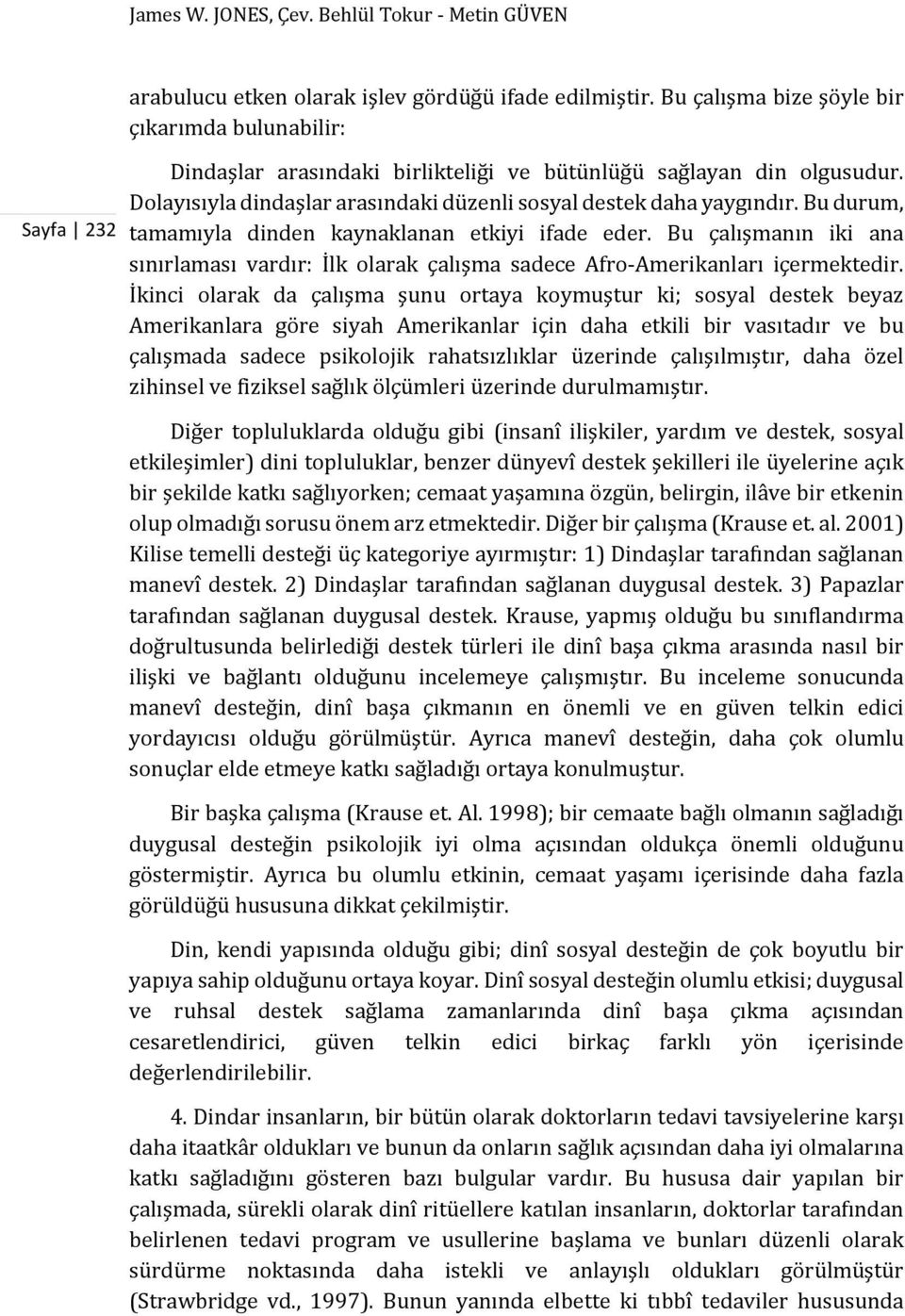 James W. JONES, Çev. Behlül Tokur - Metin GÜVEN

Sayfa | 232

arabulucu etken olarak işlev gördüğü ifade edilmiştir. Bu çalışma bize şöyle bir çıkarımda bulunabilir:

Dindaşlar arasındaki birlikteliği ve bütünlüğü sağlayan din olgusudur. Dolayısıyla dindaşlar arasındaki düzenli sosyal destek daha yaygındır. Bu durum, tamamıyla dinden kaynaklanan etkiyi ifade eder. Bu çalışmanın iki ana sınırlaması vardır: İlk olarak çalışma sadece Afro-Amerikanları içermektedir. İkinci olarak da çalışma şunu ortaya koymuştur ki; sosyal destek beyaz Amerikanlara göre siyah Amerikanlar için daha etkili bir vasıtadır ve bu çalışmada sadece psikolojik rahatsızlıklar üzerinde çalışılmıştır, daha özel zihinsel ve fiziksel sağlık ölçümleri üzerinde durulmamıştır.

Diğer topluluklarda olduğu gibi (insanî ilişkiler, yardım ve destek, sosyal etkileşimler) dini topluluklar, benzer dünyevî destek şekilleri ile üyelerine açık bir şekilde katkı sağlıyorken; cemaat yaşamına özgün, belirgin, ilâve bir etkenin olup olmadığı sorusu önem arz etmektedir. Diğer bir çalışma (Krause et. al. 2001) Kilise temelli desteği üç kategoriye ayırmıştır: 1) Dindaşlar tarafından sağlanan manevî destek. 2) Dindaşlar tarafından sağlanan duygusal destek. 3) Papazlar tarafından sağlanan duygusal destek. Krause, yapmış olduğu bu sınıflandırma doğrultusunda belirlediği destek türleri ile dinî başa çıkma arasında nasıl bir ilişki ve bağlantı olduğunu incelemeye çalışmıştır. Bu inceleme sonucunda manevî desteğin, dinî başa çıkmanın en önemli ve en güven telkin edici yordayıcısı olduğu görülmüştür. Ayrıca manevî desteğin, daha çok olumlu sonuçlar elde etmeye katkı sağladığı ortaya konulmuştur.

Bir başka çalışma (Krause et. Al. 1998); bir cemaate bağlı olmanın sağladığı duygusal desteğin psikolojik iyi olma açısından oldukça önemli olduğunu göstermiştir. Ayrıca bu olumlu etkinin, cemaat yaşamı içerisinde daha fazla görüldüğü hususuna dikkat çekilmiştir.

Din, kendi yapısında olduğu gibi; dinî sosyal desteğin de çok boyutlu bir yapıya sahip olduğunu ortaya koyar. Dinî sosyal desteğin olumlu etkisi; duygusal ve ruhsal destek sağlama zamanlarında dinî başa çıkma açısından cesaretlendirici, güven telkin edici birkaç farklı yön içerisinde değerlendirilebilir.

4. Dindar insanların, bir bütün olarak doktorların tedavi tavsiyelerine karşı daha itaatkâr oldukları ve bunun da onların sağlık açısından daha iyi olmalarına katkı sağladığını gösteren bazı bulgular vardır. Bu hususa dair yapılan bir çalışmada, sürekli olarak dinî ritüellere katılan insanların, doktorlar tarafından belirlenen tedavi program ve usullerine başlama ve bunları düzenli olarak sürdürme noktasında daha istekli ve anlayışlı oldukları görülmüştür (Strawbridge vd., 1997). Bunun yanında elbette ki tıbbî tedaviler hususunda